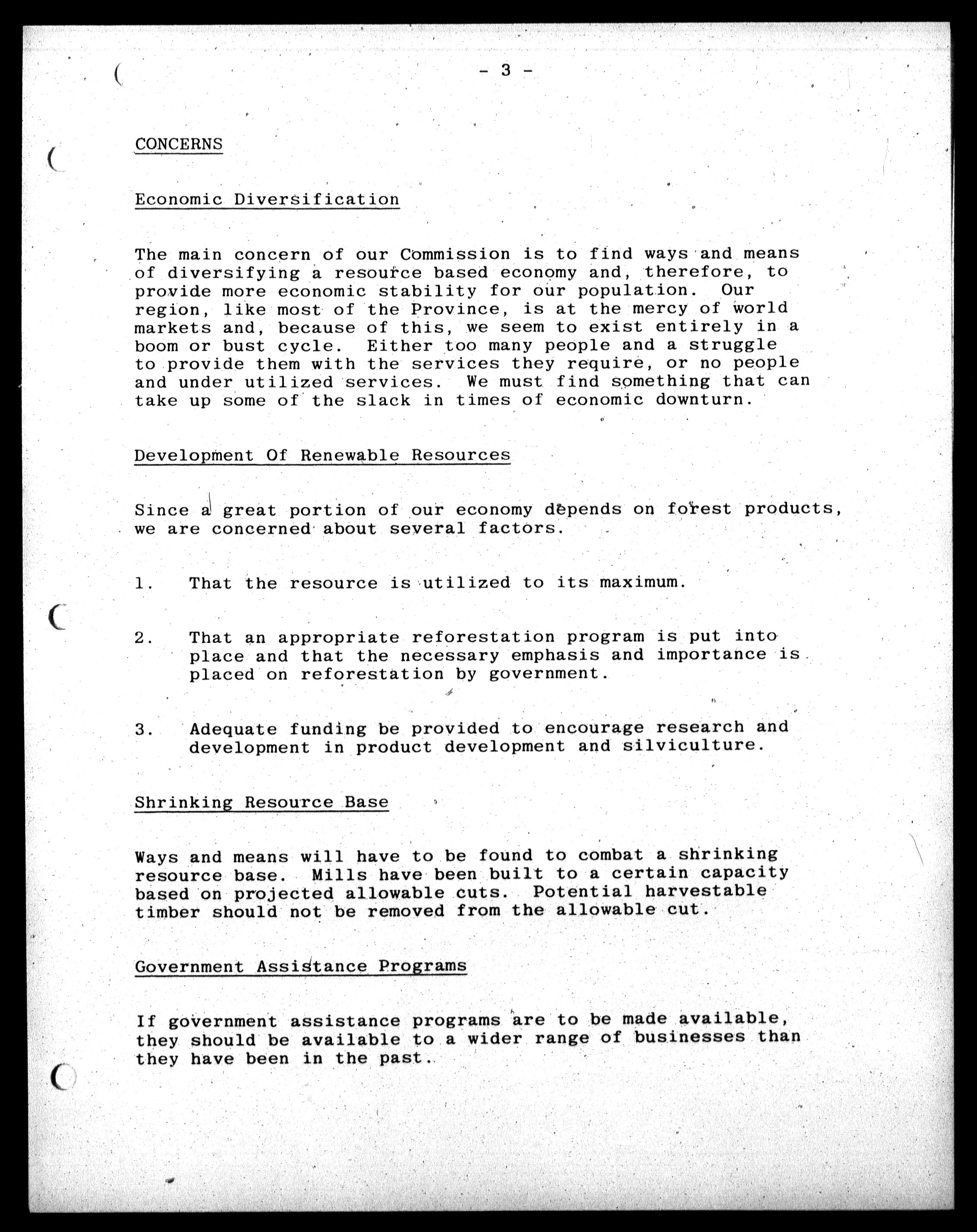 - 3 -

CONCERNS

Economic Diversification

The main concern of our Commission is to find ways and means of diversifying a resource based economy and, therefore, to provide more economic stability for our population. Our region, like most of the Province, is at the mercy of world markets and, because of this, we seem to exist entirely in a boom or bust cycle. Either too many people and a struggle to provide them with the services they require, or no people and under utilized services. We must find something that can take up some of the slack in times of economic downturn.

Development Of Renewable Resources

Since a great portion of our economy depends on forest products, we are concerned about several factors.

1. That the resource is utilized to its maximum.

2. That an appropriate reforestation program is put into place and that the necessary emphasis and importance is placed on reforestation by government.

3. Adequate funding be provided to encourage research and development in product development and silviculture.

Shrinking Resource Base

Ways and means will have to be found to combat a shrinking resource base. Mills have been built to a certain capacity based on projected allowable cuts. Potential harvestable timber should not be removed from the allowable cut.

Government Assistance Programs

If government assistance programs are to be made available, they should be available to a wider range of businesses than they have been in the past.